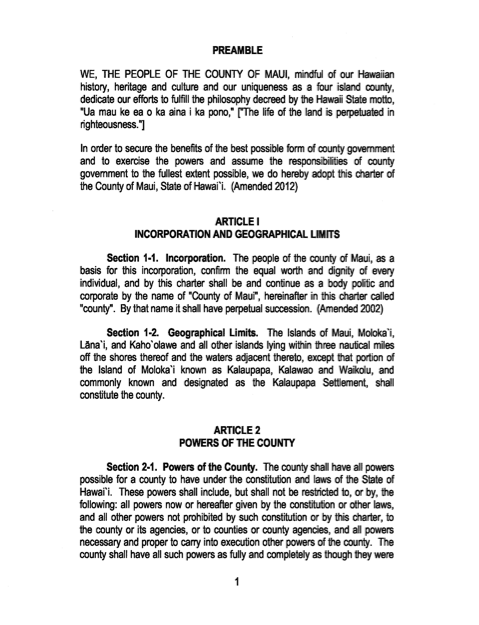 PREAMBLE

WE, THE PEOPLE OF THE COUNTY OF MAUI, mindful of our Hawaiian history, heritage and culture and our uniqueness as a four island county, dedicate our efforts to fulfill the philosophy decreed by the Hawaii State motto, "Ua mau ke ea o ka aina i ka pono," ["The life of the land is perpetuated in righteousness."]

In order to secure the benefits of the best possible form of county government and to exercise the powers and assume the responsibilities of county government to the fullest extent possible, we do hereby adopt this charter of the County of Maui, State of Hawai`i. (Amended 2012)

ARTICLE I
INCORPORATION AND GEOGRAPHICAL LIMITS

Section 1-1. Incorporation. The people of the county of Maui, as a basis for this incorporation, confirm the equal worth and dignity of every individual, and by this charter shall be and continue as a body politic and corporate by the name of "County of Maui", hereinafter in this charter called "county". By that name it shall have perpetual succession. (Amended 2002)

Section 1-2. Geographical Limits. The Islands of Maui, Moloka`i, Lāna`i, and Kaho`olawe and all other islands lying within three nautical miles off the shores thereof and the waters adjacent thereto, except that portion of the Island of Moloka`i known as Kalaupapa, Kalawao and Waikolu, and commonly known and designated as the Kalaupapa Settlement, shall constitute the county.

ARTICLE 2
POWERS OF THE COUNTY

Section 2-1. Powers of the County. The county shall have all powers possible for a county to have under the constitution and laws of the State of Hawai`i. These powers shall include, but shall not be restricted to, or by, the following: all powers now or hereafter given by the constitution or other laws, and all other powers not prohibited by such constitution or by this charter, to the county or its agencies, or to counties or county agencies, and all powers necessary and proper to carry into execution other powers of the county. The county shall have all such powers as fully and completely as though they were

1